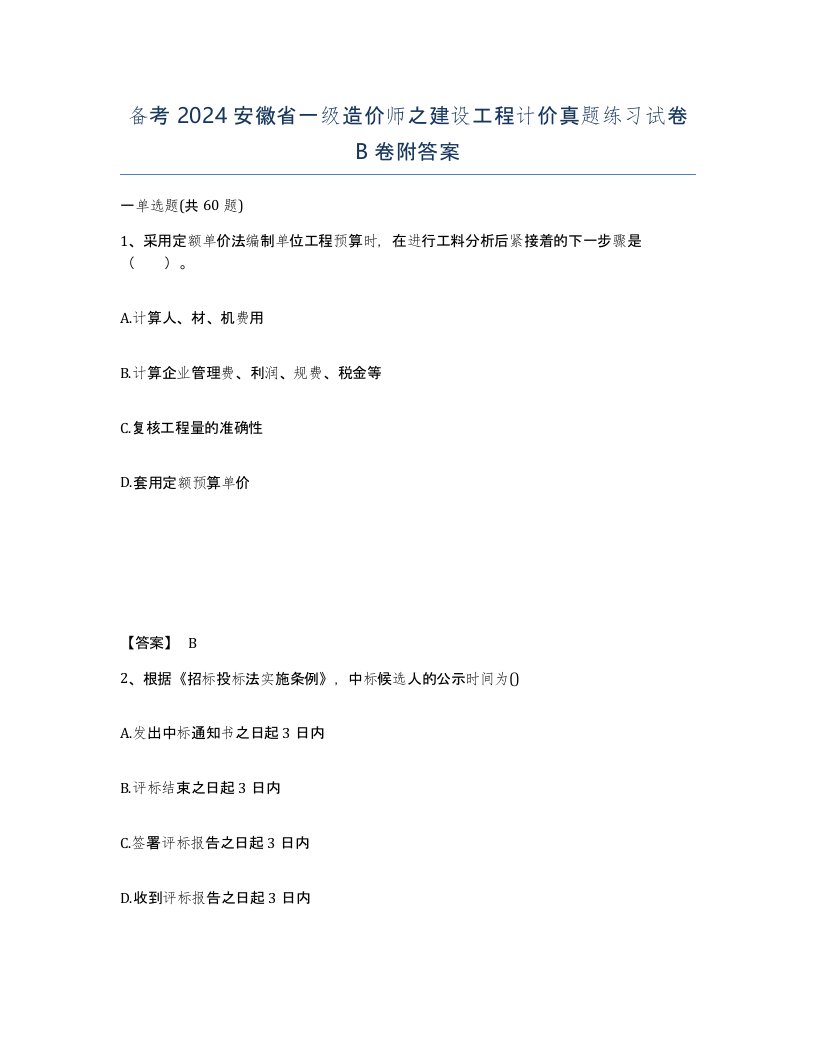 备考 2024 安徽省一级造价师之建设工程计价真题练习试卷 B 卷附答案

一单选题(共 60 题)

1、采用定额单价法编制单位工程预算时，在进行工料分析后紧接着的下一步骤是（　）。

A.计算人、材、机费用

B.计算企业管理费、利润、规费、税金等

C.复核工程量的准确性

D.套用定额预算单价

【答案】 B

2、根据《招标投标法实施条例》，中标候选人的公示时间为()

A.发出中标通知书之日起 3 日内

B.评标结束之日起 3 日内

C.签署评标报告之日起 3 日内

D.收到评标报告之日起 3 日内